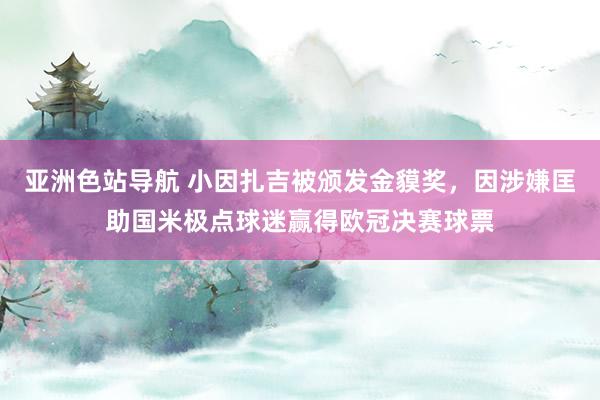 亚洲色站导航 小因扎吉被颁发金貘奖，因涉嫌匡助国米极点球迷赢得欧冠决赛球票